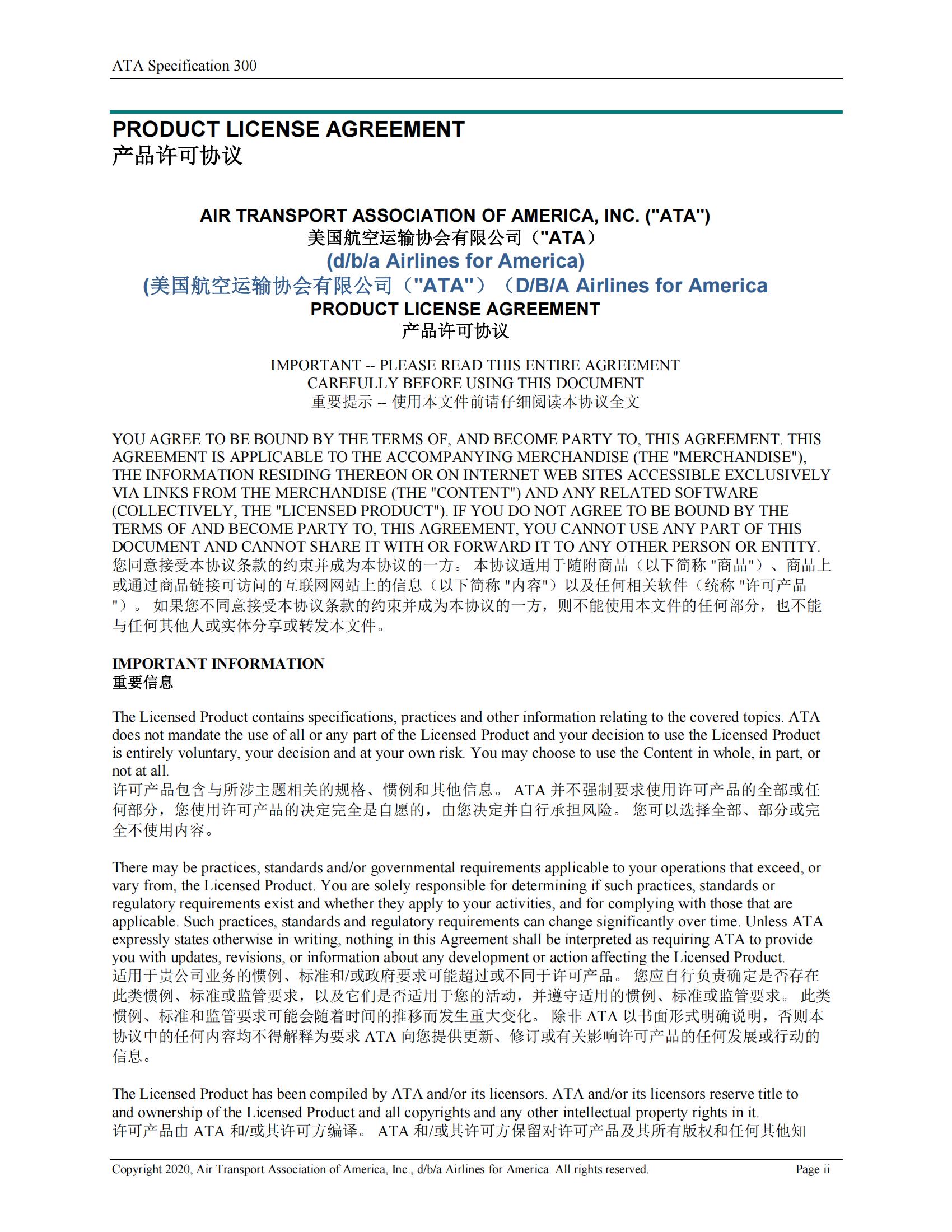 ATA Specification 300

PRODUCT LICENSE AGREEMENT
产品许可协议

AIR TRANSPORT ASSOCIATION OF AMERICA, INC. ("ATA")
美国航空运输协会有限公司（"ATA）
(d/b/a Airlines for America)
(美国航空运输协会有限公司（"ATA"）（D/B/A Airlines for America
PRODUCT LICENSE AGREEMENT
产品许可协议

IMPORTANT -- PLEASE READ THIS ENTIRE AGREEMENT CAREFULLY BEFORE USING THIS DOCUMENT
重要提示 -- 使用本文件前请仔细阅读本协议全文

YOU AGREE TO BE BOUND BY THE TERMS OF, AND BECOME PARTY TO, THIS AGREEMENT. THIS AGREEMENT IS APPLICABLE TO THE ACCOMPANYING MERCHANDISE (THE "MERCHANDISE"), THE INFORMATION RESIDING THEREON OR ON INTERNET WEB SITES ACCESSIBLE EXCLUSIVELY VIA LINKS FROM THE MERCHANDISE (THE "CONTENT") AND ANY RELATED SOFTWARE (COLLECTIVELY, THE "LICENSED PRODUCT"). IF YOU DO NOT AGREE TO BE BOUND BY THE TERMS OF AND BECOME PARTY TO, THIS AGREEMENT, YOU CANNOT USE ANY PART OF THIS DOCUMENT AND CANNOT SHARE IT WITH OR FORWARD IT TO ANY OTHER PERSON OR ENTITY.
您同意接受本协议条款的约束并成为本协议的一方。 本协议适用于随附商品（以下简称 "商品"）、商品上或通过商品链接可访问的互联网网站上的信息（以下简称 "内容"）以及任何相关软件（统称 "许可产品"）。 如果您不同意接受本协议条款的约束并成为本协议的一方，则不能使用本文件的任何部分，也不能与任何其他人或实体分享或转发本文件。

IMPORTANT INFORMATION
重要信息

The Licensed Product contains specifications, practices and other information relating to the covered topics. ATA does not mandate the use of all or any part of the Licensed Product and your decision to use the Licensed Product is entirely voluntary, your decision and at your own risk. You may choose to use the Content in whole, in part, or not at all.
许可产品包含与所涉主题相关的规格、惯例和其他信息。 ATA 并不强制要求使用许可产品的全部或任何部分，您使用许可产品的决定完全是自愿的，由您决定并自行承担风险。 您可以选择全部、部分或完全不使用内容。

There may be practices, standards and/or governmental requirements applicable to your operations that exceed, or vary from, the Licensed Product. You are solely responsible for determining if such practices, standards or regulatory requirements exist and whether they apply to your activities, and for complying with those that are applicable. Such practices, standards and regulatory requirements can change significantly over time. Unless ATA expressly states otherwise in writing, nothing in this Agreement shall be interpreted as requiring ATA to provide you with updates, revisions, or information about any development or action affecting the Licensed Product.
适用于贵公司业务的惯例、标准和/或政府要求可能超过或不同于许可产品。 您应自行负责确定是否存在此类惯例、标准或监管要求，以及它们是否适用于您的活动，并遵守适用的惯例、标准或监管要求。 此类惯例、标准和监管要求可能会随着时间的推移而发生重大变化。 除非 ATA 以书面形式明确说明，否则本协议中的任何内容均不得解释为要求 ATA 向您提供更新、修订或有关影响许可产品的任何发展或行动的信息。

The Licensed Product has been compiled by ATA and/or its licensors. ATA and/or its licensors reserve title to and ownership of the Licensed Product and all copyrights and any other intellectual property rights in it.
许可产品由 ATA 和/或其许可方编译。 ATA 和/或其许可方保留对许可产品及其所有版权和任何其他知

Copyright 2020, Air Transport Association of America, Inc., d/b/a Airlines for America. All rights reserved. Page ii